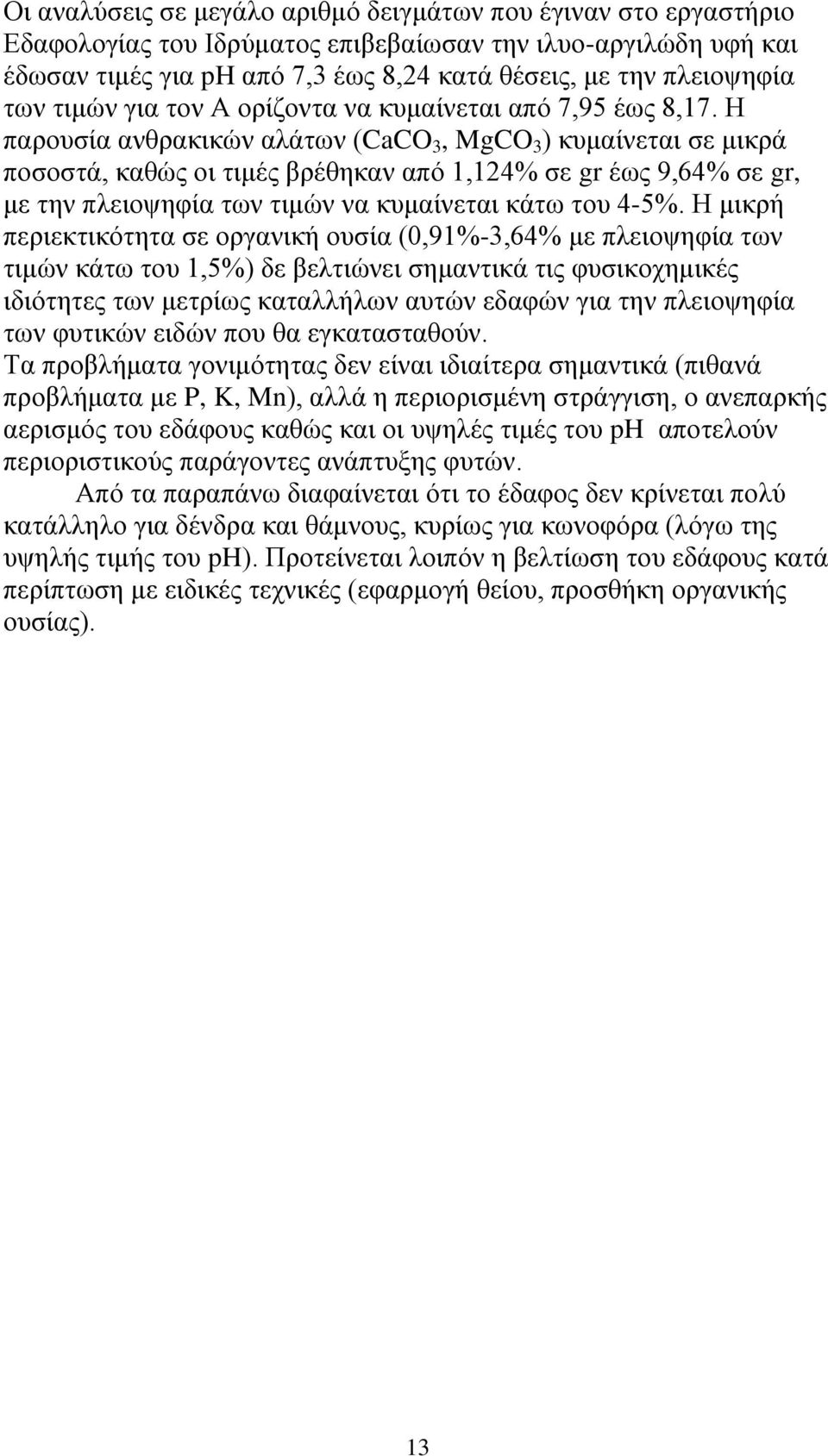 Οι αναλύσεις σε μεγάλο αριθμό δειγμάτων που έγιναν στο εργαστήριο Εδαφολογίας του Ιδρύματος επιβεβαίωσαν την ιλυο-αργιλώδη υφή και έδωσαν τιμές για pH από 7,3 έως 8,24 κατά θέσεις, με την πλειοψηφία των τιμών για τον Α ορίζοντα να κυμαίνεται από 7,95 έως 8,17. Η παρουσία ανθρακικών αλάτων ($CaCO_3$, $MgCO_3$) κυμαίνεται σε μικρά ποσοστά, καθώς οι τιμές βρέθηκαν από 1,124% σε gr έως 9,64% σε gr, με την πλειοψηφία των τιμών να κυμαίνεται κάτω του 4-5%. Η μικρή περιεκτικότητα σε οργανική ουσία (0,91%-3,64% με πλειοψηφία των τιμών κάτω του 1,5%) δε βελτιώνει σημαντικά τις φυσικοχημικές ιδιότητες των μετρίως καταλλήλων αυτών εδαφών για την πλειοψηφία των φυτικών ειδών που θα εγκατασταθούν.
Τα προβλήματα γονιμότητας δεν είναι ιδιαίτερα σημαντικά (πιθανά προβλήματα με P, K, Mn), αλλά η περιορισμένη στράγγιση, ο ανεπαρκής αερισμός του εδάφους καθώς και οι υψηλές τιμές του pH αποτελούν περιοριστικούς παράγοντες ανάπτυξης φυτών.

Από τα παραπάνω διαφαίνεται ότι το έδαφος δεν κρίνεται πολύ κατάλληλο για δένδρα και θάμνους, κυρίως για κωνοφόρα (λόγω της υψηλής τιμής του pH). Προτείνεται λοιπόν η βελτίωση του εδάφους κατά περίπτωση με ειδικές τεχνικές (εφαρμογή θείου, προσθήκη οργανικής ουσίας).

13